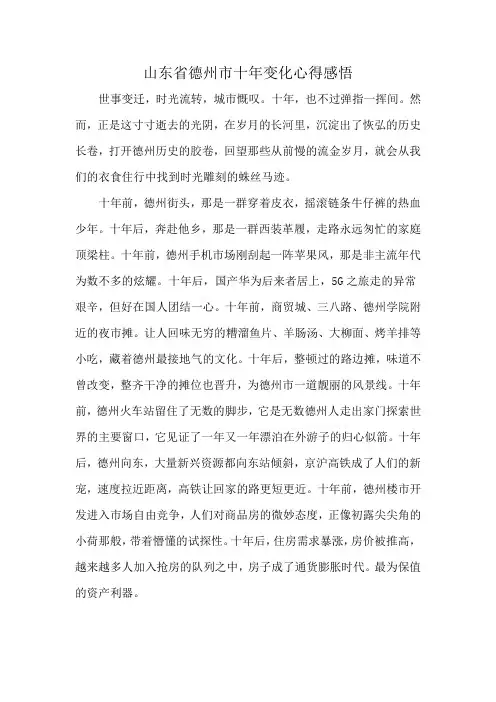 山东省德州市十年变化心得感悟

世事变迁，时光流转，城市慨叹。十年，也不过弹指一挥间。然而，正是这寸寸逝去的光阴，在岁月的长河里，沉淀出了恢弘的历史长卷，打开德州历史的胶卷，回望那些从前慢的流金岁月，就会从我们的衣食住行中找到时光雕刻的蛛丝马迹。

十年前，德州街头，那是一群穿着皮衣，摇滚链条牛仔裤的热血少年。十年后，奔赴他乡，那是一群西装革履，走路永远匆忙的家庭顶梁柱。十年前，德州手机市场刚刮起一阵苹果风，那是非主流年代为数不多的炫耀。十年后，国产华为后来者居上，5G之旅走的异常艰辛，但好在国人团结一心。十年前，商贸城、三八路、德州学院附近的夜市摊。让人回味无穷的糟溜鱼片、羊肠汤、大柳面、烤羊排等小吃，藏着德州最接地气的文化。十年后，整顿过的路边摊，味道不曾改变，整齐干净的摊位也晋升，为德州市一道靓丽的风景线。十年前，德州火车站留住了无数的脚步，它是无数德州人走出家门探索世界的主要窗口，它见证了一年又一年漂泊在外游子的归心似箭。十年后，德州向东，大量新兴资源都向东站倾斜，京沪高铁成了人们的新宠，速度拉近距离，高铁让回家的路更短更近。十年前，德州楼市开发进入市场自由竞争，人们对商品房的微妙态度，正像初露尖尖角的小荷那般，带着懵懂的试探性。十年后，住房需求暴涨，房价被推高，越来越多人加入抢房的队列之中，房子成了通货膨胀时代。最为保值的资产利器。